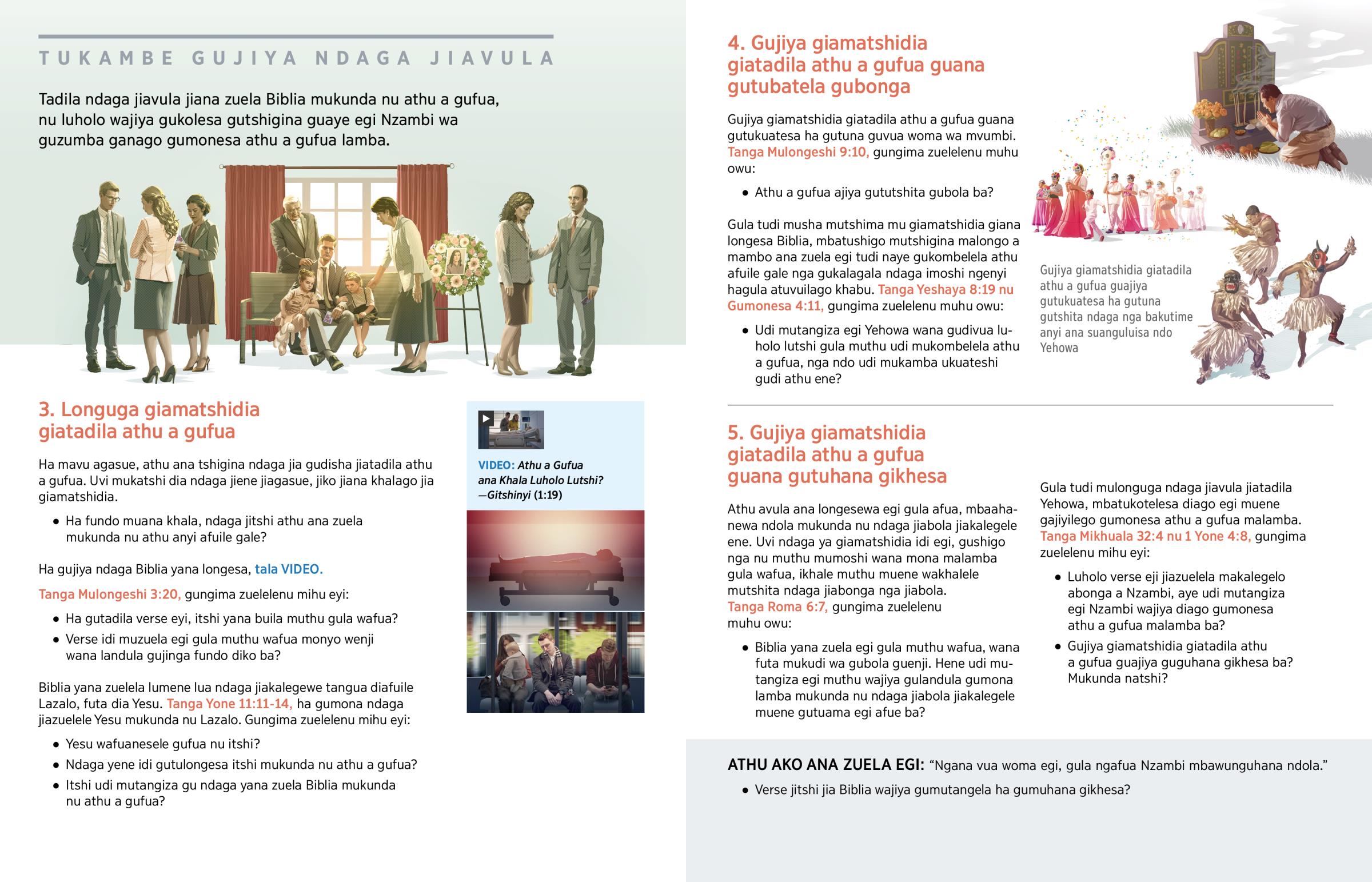 TUKAMBE GUJIYA NDAGA JIAVULA

Tadila ndaga jiavula jiana zuela Biblia mukunda nu athu a gufua, nu luholo wajiya gukolesa gutshigina guaye egi Nzambi wa guzumba ganago gumonesa athu a gufua lamba.

3. Longuga giamatshidia giatadila athu a gufua

Ha mavu agasue, athu ana tshigina ndaga jia gudisha jiatadila athu a gufua. Uvi mukatshi dia ndaga jiene jiagasue, jiko jiana khalago jia giamatshidia.

• Ha fundo muana khala, ndaga jitshi athu ana zuela mukunda nu athu anyi afuile gale?

Ha gujiya ndaga Biblia yana longesa, tala VIDEO.

Tanga Mulongeshi 3:20, gungima zuelelenu mihu eyi:

• Ha gutadila verse eyi, itshi yana buila muthu gula wafua?
• Verse idi muzuela egi gula muthu wafua monyo wenji wana landula gujinga fundo diko ba?

Biblia yana zuelela lumene lua ndaga jiakalegewe tangua diafuile Lazalo, futa dia Yesu. Tanga Yone 11:11-14, ha gumona ndaga jiazuelele Yesu mukunda nu Lazalo. Gungima zuelelenu mihu eyi:

• Yesu wafuanesele gufua nu itshi?
• Ndaga yene idi gutulongesa itshi mukunda nu athu a gufua?
• Itshi udi mutangiza gu ndaga yana zuela Biblia mukunda nu athu a gufua?

VIDEO: Athu a Gufua ana Khala Luholo Lutshi? —Gitshinyi (1:19)

4. Gujiya giamatshidia giatadila athu a gufua guana gutubatela gubonga

Gujiya giamatshidia giatadila athu a gufua guana gutukuatesa ha gutuna guvua woma wa mvumbi. Tanga Mulongeshi 9:10, gungima zuelelenu muhu owu:

• Athu a gufua ajiya gututshita gubola ba?

Gula tudi musha mutshima mu giamatshidia giana longesa Biblia, mbatushigo mutshigina malongo a mambo ana zuela egi tudi naye gukombelela athu afuile gale nga gukalagala ndaga imoshi ngenyi hagula atuvuilago khabu. Tanga Yeshaya 8:19 nu Gumonesa 4:11, gungima zuelelenu muhu owu:

• Udi mutangiza egi Yehowa wana gudivua luholo lutshi gula muthu udi mukombelela athu a gufua, nga ndo udi mukamba ukuateshi gudi athu ene?

Gujiya giamatshidia giatadila athu a gufua guajiya gutukuatesa ha gutuna gutshita ndaga nga bakutime anyi ana suanguluisa ndo Yehowa

5. Gujiya giamatshidia giatadila athu a gufua guana gutuhana gikhesa

Athu avula ana longesewa egi gula afua, mbaahanewa ndola mukunda nu ndaga jiabola jiakalegele ene. Uvi ndaga ya giamatshidia idi egi, gushigo nga nu muthu mumoshi wana mona malamba gula wafua, ikhale muthu muene wakhalele mutshita ndaga jiabonga nga jiabola. Tanga Roma 6:7, gungima zuelelenu muhu owu:

• Biblia yana zuela egi gula muthu wafua, wana futa mukudi wa gubola guenji. Hene udi mutangiza egi muthu wajiya gulandula gumona lamba mukunda nu ndaga jiabola jiakalegele muene gutuama egi afue ba?

Gula tudi mulonguga ndaga jiavula jiatadila Yehowa, mbatukotelesa diago egi muene gajiyilego gumonesa athu a gufua malamba. Tanga Mikhuala 32:4 nu 1 Yone 4:8, gungima zuelelenu mihu eyi:

• Luholo verse eji jiazuelela makalegelo abonga a Nzambi, aye udi mutangiza egi Nzambi wajiya diago gumonesa athu a gufua malamba ba?
• Gujiya giamatshidia giatadila athu a gufua guajiya guguhana gikhesa ba? Mukunda natshi?

ATHU AKO ANA ZUELA EGI: “Ngana vua woma egi, gula ngafua Nzambi mbawunguhana ndola.”

• Verse jitshi jia Biblia wajiya gumutangela ha gumuhana gikhesa?